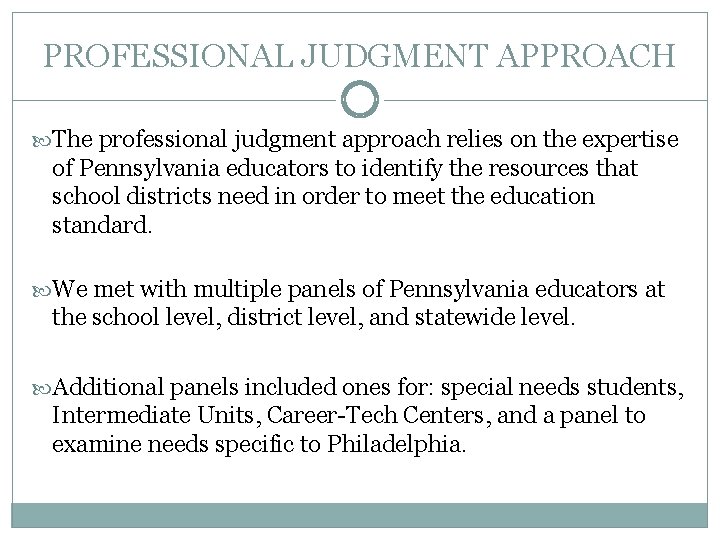 PROFESSIONAL JUDGMENT APPROACH

The professional judgment approach relies on the expertise of Pennsylvania educators to identify the resources that school districts need in order to meet the education standard.

We met with multiple panels of Pennsylvania educators at the school level, district level, and statewide level.

Additional panels included ones for: special needs students, Intermediate Units, Career-Tech Centers, and a panel to examine needs specific to Philadelphia.